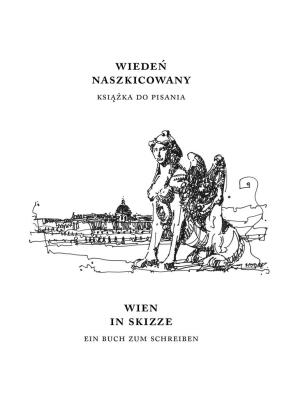 WIEDEŃ
NASZKICOWANY

KSIĄŻKA DO PISANIA

WIEN
IN SKIZZE

EIN BUCH ZUM SCHREIBEN